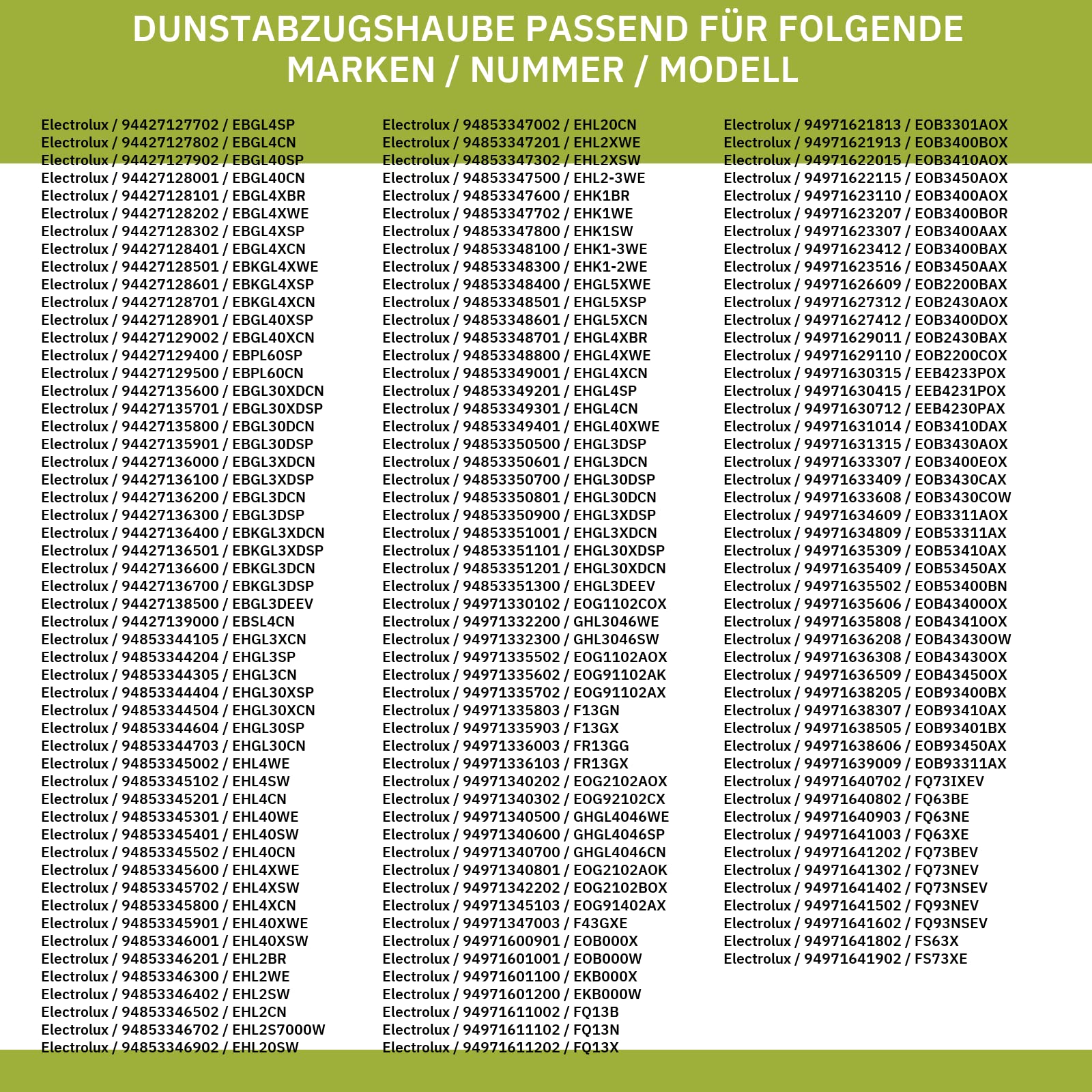 DUNSTABZUGSHAUBE PASSEND FÜR FOLGENDE MARKEN / NUMMER / MODELL

Electrolux / 94427127702 / EBGL4SP
Electrolux / 94427127802 / EBGL4CN
Electrolux / 94427127902 / EBGL40SP
Electrolux / 94427128001 / EBGL40CN
Electrolux / 94427128101 / EBGL4XBR
Electrolux / 94427128202 / EBGL4XWE
Electrolux / 94427128302 / EBGL4XSP
Electrolux / 94427128401 / EBGL4XCN
Electrolux / 94427128501 / EBKGL4XWE
Electrolux / 94427128601 / EBKGL4XSP
Electrolux / 94427128701 / EBKGL4XCN
Electrolux / 94427128901 / EBGL40XSP
Electrolux / 94427129002 / EBGL40XCN
Electrolux / 94427129400 / EBPL60SP
Electrolux / 94427129500 / EBPL60CN
Electrolux / 94427135600 / EBGL30XDCN
Electrolux / 94427135701 / EBGL30XDSP
Electrolux / 94427135800 / EBGL30DCN
Electrolux / 94427135901 / EBGL30DSP
Electrolux / 94427136000 / EBGL3XDCN
Electrolux / 94427136100 / EBGL3XDSP
Electrolux / 94427136200 / EBGL3DCN
Electrolux / 94427136300 / EBGL3DSP
Electrolux / 94427136400 / EBKGL3XDCN
Electrolux / 94427136501 / EBKGL3XDSP
Electrolux / 94427136600 / EBKGL3DCN
Electrolux / 94427136700 / EBKGL3DSP
Electrolux / 94427138500 / EBGL3DEEV
Electrolux / 94427139000 / EBSL4CN
Electrolux / 94853344105 / EHGL3XCN
Electrolux / 94853344204 / EHGL3SP
Electrolux / 94853344305 / EHGL3CN
Electrolux / 94853344404 / EHGL30XSP
Electrolux / 94853344504 / EHGL30XCN
Electrolux / 94853344604 / EHGL30SP
Electrolux / 94853344703 / EHGL30CN
Electrolux / 94853345002 / EHL4WE
Electrolux / 94853345102 / EHL4SW
Electrolux / 94853345201 / EHL4CN
Electrolux / 94853345301 / EHL40WE
Electrolux / 94853345401 / EHL40SW
Electrolux / 94853345502 / EHL40CN
Electrolux / 94853345600 / EHL4XWE
Electrolux / 94853345702 / EHL4XSW
Electrolux / 94853345800 / EHL4XCN
Electrolux / 94853345901 / EHL40XWE
Electrolux / 94853346001 / EHL40XSW
Electrolux / 94853346201 / EHL2BR
Electrolux / 94853346300 / EHL2WE
Electrolux / 94853346402 / EHL2SW
Electrolux / 94853346502 / EHL2CN
Electrolux / 94853346702 / EHL2S7000W
Electrolux / 94853346902 / EHL20SW

Electrolux / 94853347002 / EHL20CN
Electrolux / 94853347201 / EHL2XWE
Electrolux / 94853347302 / EHL2XSW
Electrolux / 94853347500 / EHL2-3WE
Electrolux / 94853347600 / EHK1BR
Electrolux / 94853347702 / EHK1WE
Electrolux / 94853347800 / EHK1SW
Electrolux / 94853348100 / EHK1-3WE
Electrolux / 94853348300 / EHK1-2WE
Electrolux / 94853348400 / EHGL5XWE
Electrolux / 94853348501 / EHGL5XSP
Electrolux / 94853348601 / EHGL5XCN
Electrolux / 94853348701 / EHGL4XBR
Electrolux / 94853348800 / EHGL4XWE
Electrolux / 94853349001 / EHGL4XCN
Electrolux / 94853349201 / EHGL4SP
Electrolux / 94853349301 / EHGL4CN
Electrolux / 94853349401 / EHGL40XWE
Electrolux / 94853350500 / EHGL3DSP
Electrolux / 94853350601 / EHGL3DCN
Electrolux / 94853350700 / EHGL30DSP
Electrolux / 94853350801 / EHGL30DCN
Electrolux / 94853350900 / EHGL3XDSP
Electrolux / 94853351001 / EHGL3XDCN
Electrolux / 94853351101 / EHGL30XDSP
Electrolux / 94853351201 / EHGL30XDCN
Electrolux / 94853351300 / EHGL3DEEV
Electrolux / 94971330102 / EOG1102COX
Electrolux / 94971332200 / GHL3046WE
Electrolux / 94971332300 / GHL3046SW
Electrolux / 94971335502 / EOG1102AOX
Electrolux / 94971335602 / EOG91102AK
Electrolux / 94971335702 / EOG91102AX
Electrolux / 94971335803 / F13GN
Electrolux / 94971335903 / F13GX
Electrolux / 94971336003 / FR13GG
Electrolux / 94971336103 / FR13GX
Electrolux / 94971340202 / EOG2102AOX
Electrolux / 94971340302 / EOG92102CX
Electrolux / 94971340500 / GHGL4046WE
Electrolux / 94971340600 / GHGL4046SP
Electrolux / 94971340700 / GHGL4046CN
Electrolux / 94971340801 / EOG2102AOK
Electrolux / 94971342202 / EOG2102BOX
Electrolux / 94971345103 / EOG91402AX
Electrolux / 94971347003 / F43GXE
Electrolux / 94971600901 / EOB000X
Electrolux / 94971601001 / EOB000W
Electrolux / 94971601100 / EKB000X
Electrolux / 94971601200 / EKB000W
Electrolux / 94971611002 / FQ13B
Electrolux / 94971611102 / FQ13N
Electrolux / 94971611202 / FQ13X

Electrolux / 94971621813 / EOB3301AOX
Electrolux / 94971621913 / EOB3400BOX
Electrolux / 94971622015 / EOB3410AOX
Electrolux / 94971622115 / EOB3450AOX
Electrolux / 94971623110 / EOB3400AOX
Electrolux / 94971623207 / EOB3400BOR
Electrolux / 94971623307 / EOB3400AAX
Electrolux / 94971623412 / EOB3400BAX
Electrolux / 94971623516 / EOB3450AAX
Electrolux / 94971626609 / EOB2200BAX
Electrolux / 94971627312 / EOB2430AOX
Electrolux / 94971627412 / EOB3400DOX
Electrolux / 94971629011 / EOB2430BAX
Electrolux / 94971629110 / EOB2200COX
Electrolux / 94971630315 / EEB4233POX
Electrolux / 94971630415 / EEB4231POX
Electrolux / 94971630712 / EEB4230PAX
Electrolux / 94971631014 / EOB3410DAX
Electrolux / 94971631315 / EOB3430AOX
Electrolux / 94971633307 / EOB3400EOX
Electrolux / 94971633409 / EOB3430CAX
Electrolux / 94971633608 / EOB3430COW
Electrolux / 94971634609 / EOB3311AOX
Electrolux / 94971634809 / EOB53311AX
Electrolux / 94971635309 / EOB53410AX
Electrolux / 94971635409 / EOB53450AX
Electrolux / 94971635502 / EOB53400BN
Electrolux / 94971635606 / EOB43400OX
Electrolux / 94971635808 / EOB43410OX
Electrolux / 94971636208 / EOB43430OW
Electrolux / 94971636308 / EOB43430OX
Electrolux / 94971636509 / EOB43450OX
Electrolux / 94971638205 / EOB93400BX
Electrolux / 94971638307 / EOB93410AX
Electrolux / 94971638505 / EOB93401BX
Electrolux / 94971638606 / EOB93450AX
Electrolux / 94971639009 / EOB93311AX
Electrolux / 94971640702 / FQ73IXEV
Electrolux / 94971640802 / FQ63BE
Electrolux / 94971640903 / FQ63NE
Electrolux / 94971641003 / FQ63XE
Electrolux / 94971641202 / FQ73BEV
Electrolux / 94971641302 / FQ73NEV
Electrolux / 94971641402 / FQ73NSEV
Electrolux / 94971641502 / FQ93NEV
Electrolux / 94971641602 / FQ93NSEV
Electrolux / 94971641802 / FS63X
Electrolux / 94971641902 / FS73XE